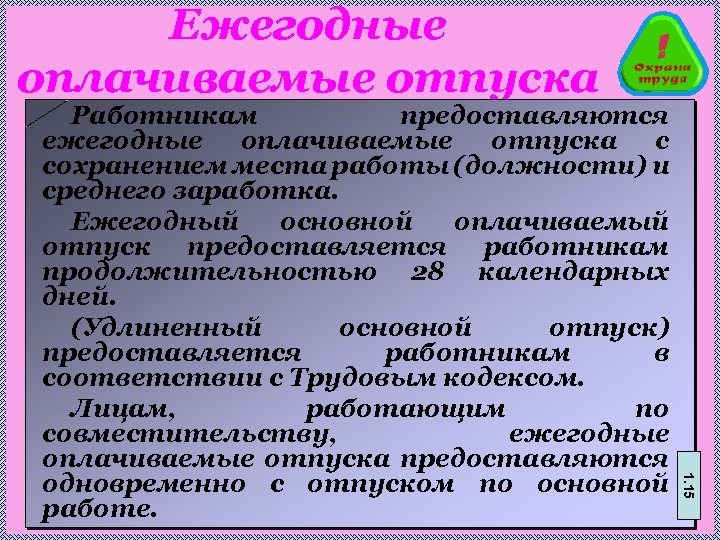 Ежегодные оплачиваемые отпуска

!
Охрана труда

Работникам предоставляются ежегодные оплачиваемые отпуска с сохранением места работы (должности) и среднего заработка.

Ежегодный основной оплачиваемый отпуск предоставляется работникам продолжительностью 28 календарных дней.

(Удлиненный основной отпуск) предоставляется работникам в соответствии с Трудовым кодексом.

Лицам, работающим по совместительству, ежегодные оплачиваемые отпуска предоставляются одновременно с отпуском по основной работе.

1.15